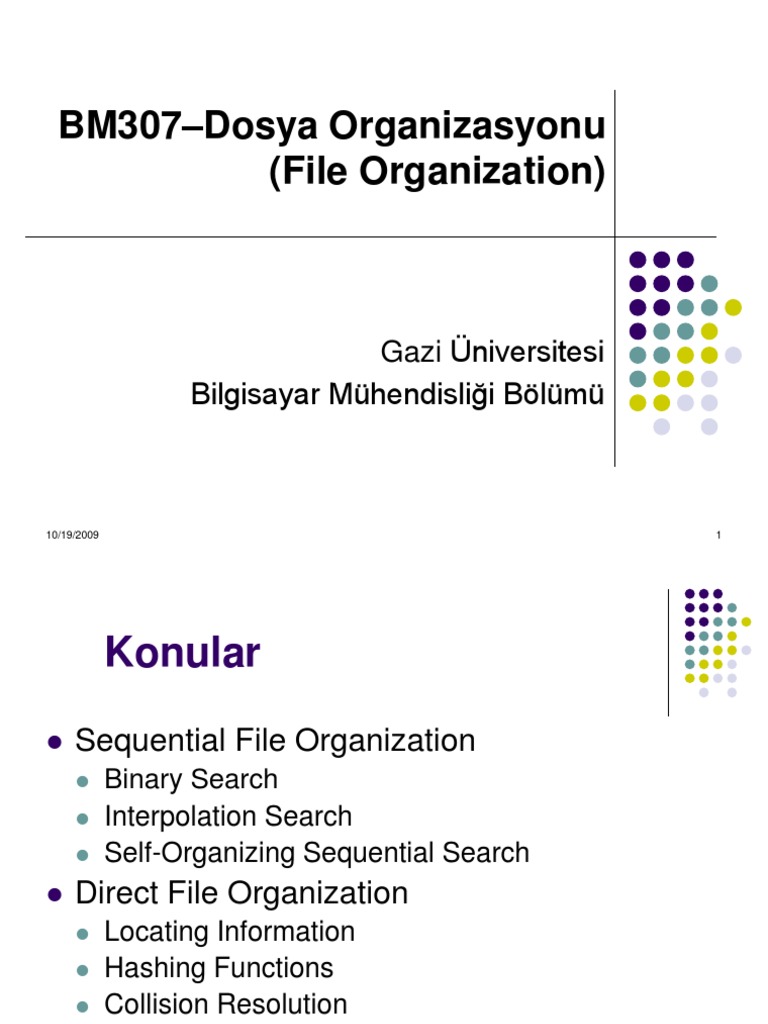 BM307–Dosya Organizasyonu (File Organization)

Gazi Üniversitesi
Bilgisayar Mühendisliği Bölümü

10/19/2009

1

Konular

- Sequential File Organization
  - Binary Search
  - Interpolation Search
  - Self-Organizing Sequential Search
- Direct File Organization
  - Locating Information
  - Hashing Functions
  - Collision Resolution